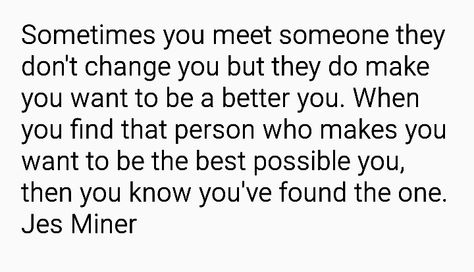 Sometimes you meet someone they don't change you but they do make you want to be a better you. When you find that person who makes you want to be the best possible you, then you know you've found the one.
Jes Miner